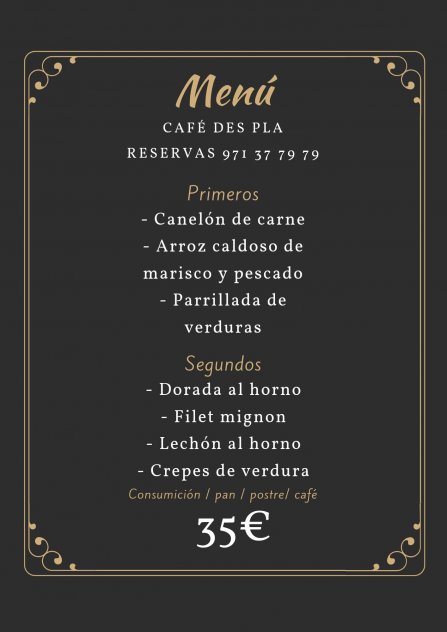 Menú

CAFÉ DES PLA

RESERVAS 971 37 79 79

Primeros

- Canelón de carne
- Arroz caldoso de marisco y pescado
- Parrillada de verduras

Segundos

- Dorada al horno
- Filet mignon
- Lechón al horno
- Crepes de verdura

Consumición / pan / postre/ café

35€